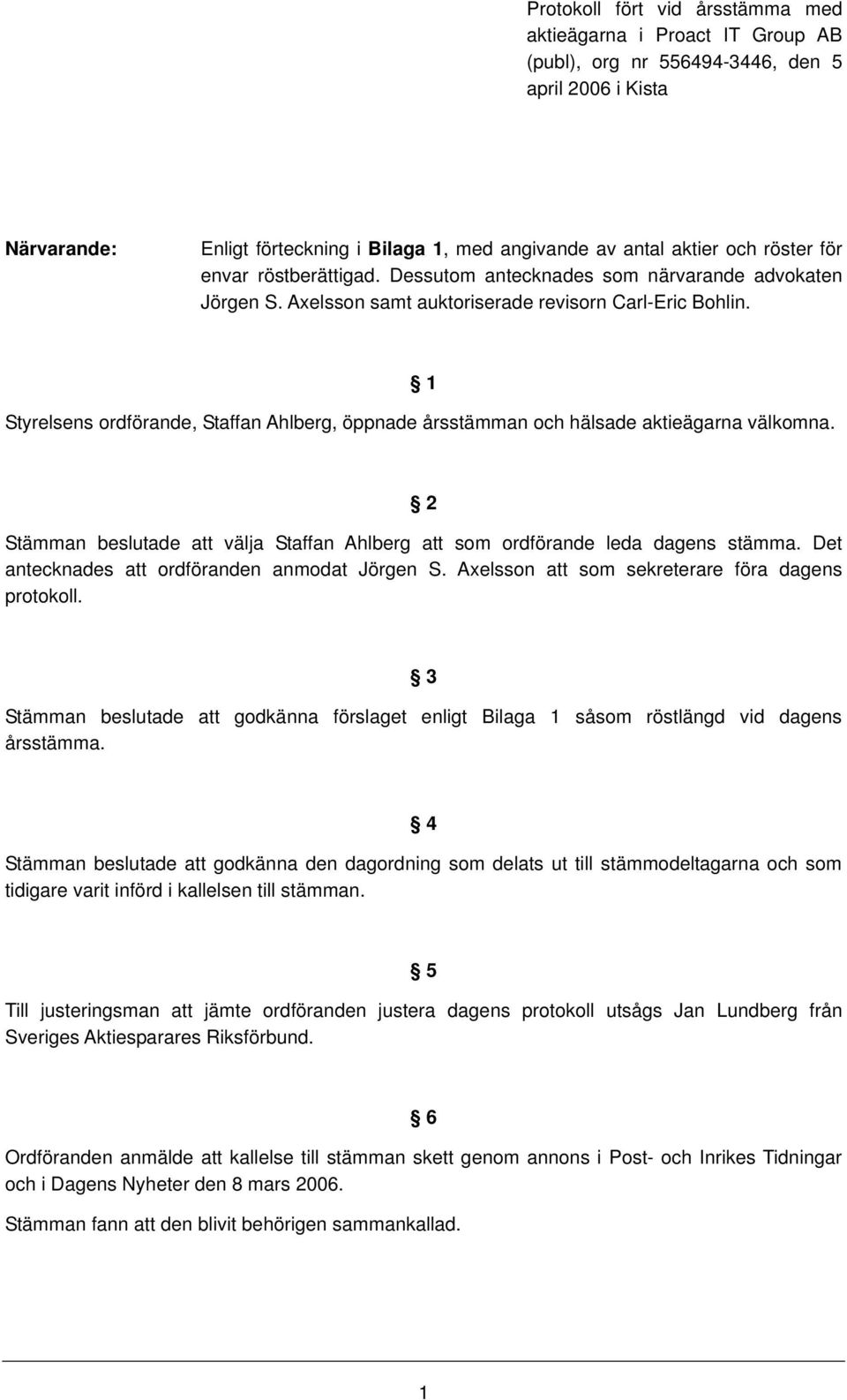 Protokoll fört vid årsstämma med aktieägarna i Proact IT Group AB (publ), org nr 556494-3446, den 5 april 2006 i Kista

Närvarande: Enligt förteckning i Bilaga 1, med angivande av antal aktier och röster för envar röstberättigad. Dessutom antecknades som närvarande advokaten Jörgen S. Axelsson samt auktoriserade revisorn Carl-Eric Bohlin.

§ 1

Styrelsens ordförande, Staffan Ahlberg, öppnade årsstämman och hälsade aktieägarna välkomna.

§ 2

Stämman beslutade att välja Staffan Ahlberg att som ordförande leda dagens stämma. Det antecknades att ordföranden anmodat Jörgen S. Axelsson att som sekreterare föra dagens protokoll.

§ 3

Stämman beslutade att godkänna förslaget enligt Bilaga 1 såsom röstlängd vid dagens årsstämma.

§ 4

Stämman beslutade att godkänna den dagordning som delats ut till stämmodeltagarna och som tidigare varit införd i kallelsen till stämman.

§ 5

Till justeringsman att jämte ordföranden justera dagens protokoll utsågs Jan Lundberg från Sveriges Aktiesparares Riksförbund.

§ 6

Ordföranden anmälde att kallelse till stämman skett genom annons i Post- och Inrikes Tidningar och i Dagens Nyheter den 8 mars 2006.

Stämman fann att den blivit behörigen sammankallad.

1